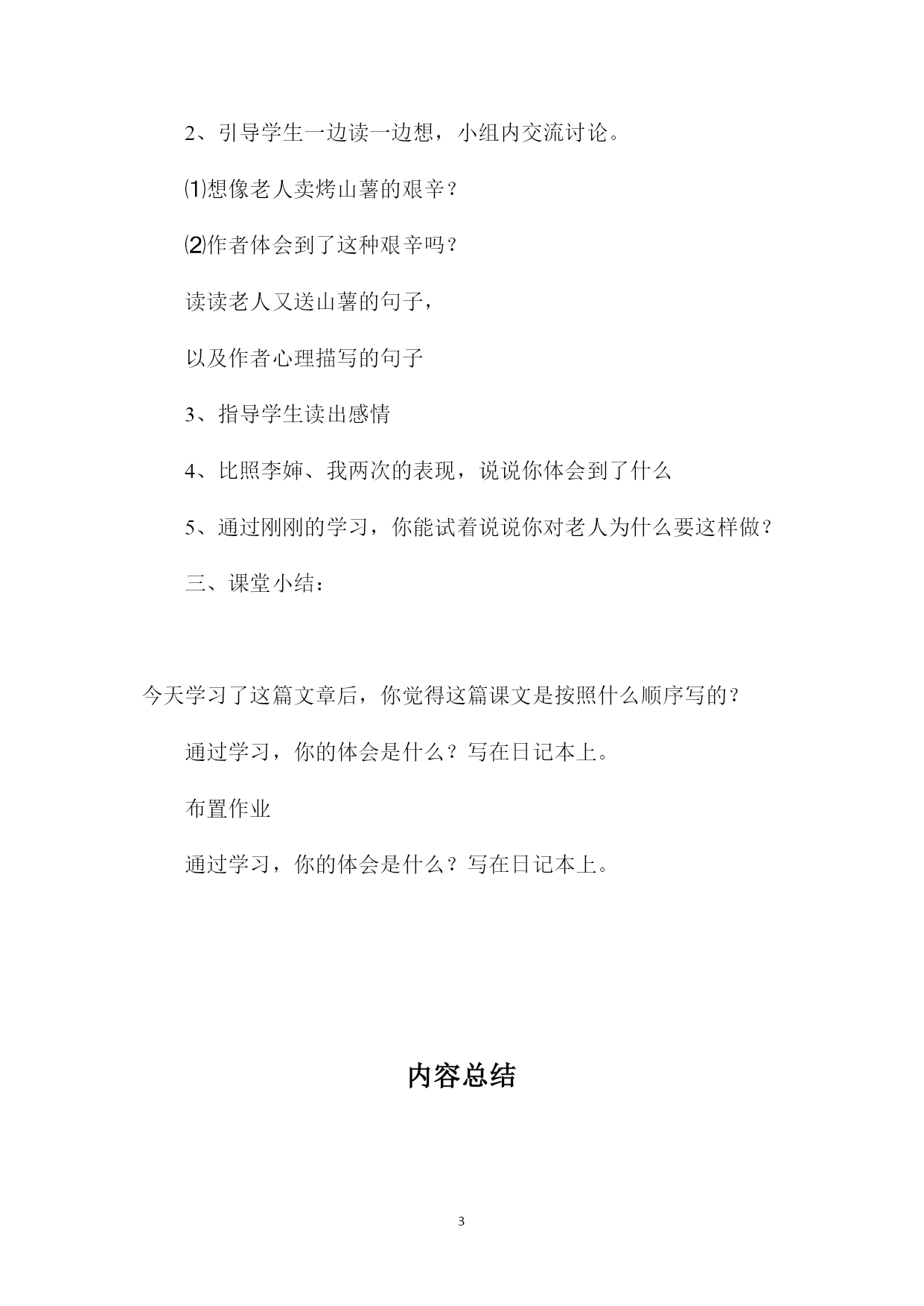 2、引导学生一边读一边想，小组内交流讨论。

⑴想像老人卖烤山薯的艰辛？

⑵作者体会到了这种艰辛吗？

读读老人又送山薯的句子，

以及作者心理描写的句子

3、指导学生读出感情

4、比照李婶、我两次的表现，说说你体会到了什么

5、通过刚刚的学习，你能试着说说你对老人为什么要这样做？

三、课堂小结：

今天学习了这篇文章后，你觉得这篇课文是按照什么顺序写的？

通过学习，你的体会是什么？写在日记本上。

布置作业

通过学习，你的体会是什么？写在日记本上。

内容总结

3